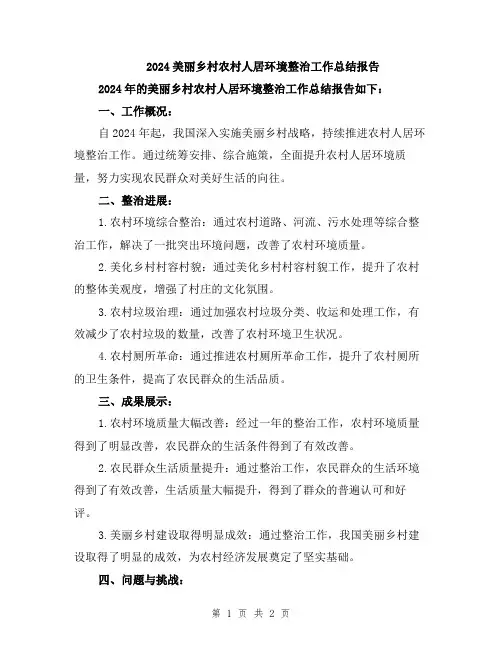 2024 美丽乡村农村人居环境整治工作总结报告

2024 年的美丽乡村农村人居环境整治工作总结报告如下：

一、工作概况：

自 2024 年起，我国深入实施美丽乡村战略，持续推进农村人居环境整治工作。通过统筹安排、综合施策，全面提升农村人居环境质量，努力实现农民群众对美好生活的向往。

二、整治进展：

1.农村环境综合整治：通过农村道路、河流、污水处理等综合整治工作，解决了一批突出环境问题，改善了农村环境质量。

2.美化乡村村容村貌：通过美化乡村村容村貌工作，提升了农村的整体美观度，增强了村庄的文化氛围。

3.农村垃圾治理：通过加强农村垃圾分类、收运和处理工作，有效减少了农村垃圾的数量，改善了农村环境卫生状况。

4.农村厕所革命：通过推进农村厕所革命工作，提升了农村厕所的卫生条件，提高了农民群众的生活品质。

三、成果展示：

1.农村环境质量大幅改善：经过一年的整治工作，农村环境质量得到了明显改善，农民群众的生活条件得到了有效改善。

2.农民群众生活质量提升：通过整治工作，农民群众的生活环境得到了有效改善，生活质量大幅提升，得到了群众的普遍认可和好评。

3.美丽乡村建设取得明显成效：通过整治工作，我国美丽乡村建设取得了明显的成效，为农村经济发展奠定了坚实基础。

四、问题与挑战：

第 1 页 共 2 页